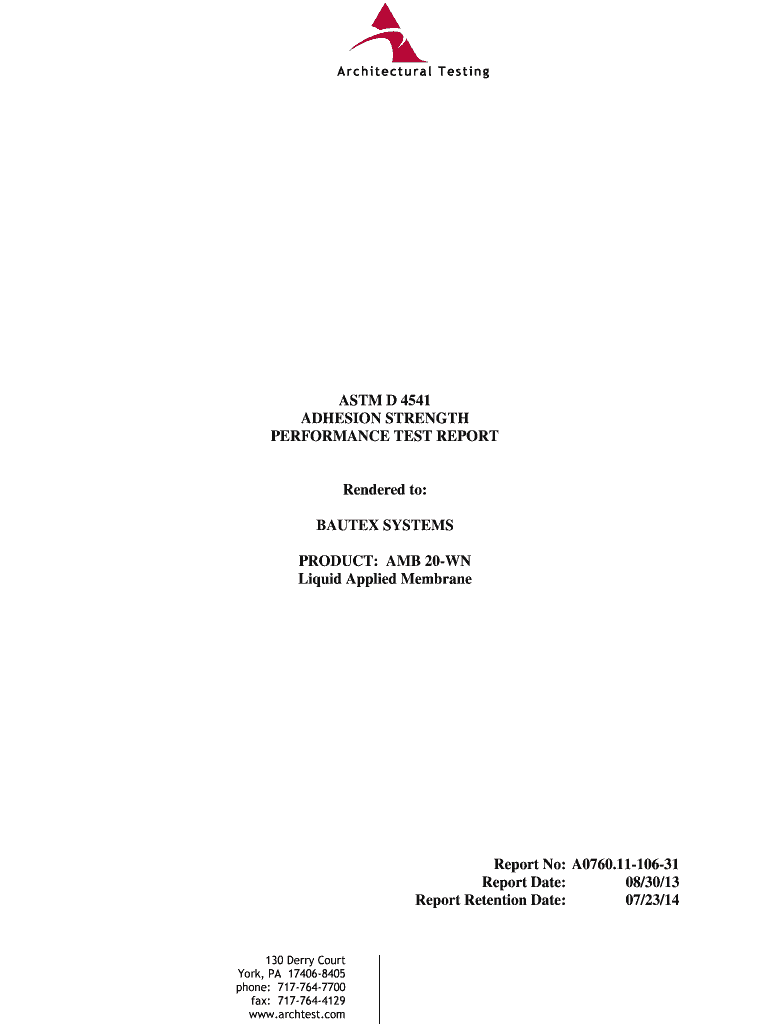 Architectural Testing

ASTM D 4541
ADHESION STRENGTH
PERFORMANCE TEST REPORT

Rendered to:

BAUTEX SYSTEMS

PRODUCT: AMB 20-WN
Liquid Applied Membrane

Report No: A0760.11-106-31
Report Date: 08/30/13
Report Retention Date: 07/23/14

130 Derry Court
York, PA 17406-8405
phone: 717-764-7700
fax: 717-764-4129
www.archtest.com